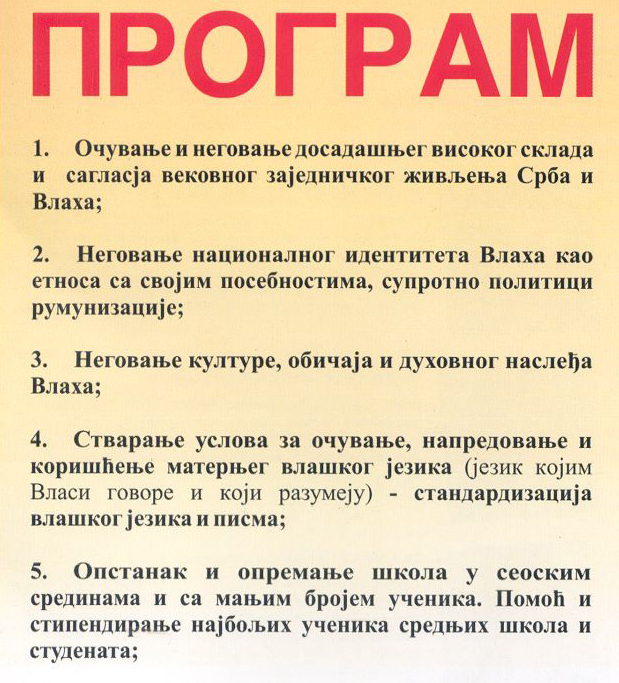 ПРОГРАМ

1. Очување и неговање досадашњег високог склада и сагласја вековног заједничког живљења Срба и Влаха;

2. Неговање националног идентитета Влаха као етноса са својим посебностима, супротно политици румунизације;

3. Неговање културе, обичаја и духовног наслеђа Влаха;

4. Стварање услова за очување, напредовање и коришћење матерњег влашког језика (језик којим Власи говоре и који разумеју) - стандардизација влашког језика и писма;

5. Опстанак и опремање школа у сеоским срединама и са мањим бројем ученика. Помоћ и стипендирање најбољих ученика средњих школа и студената;